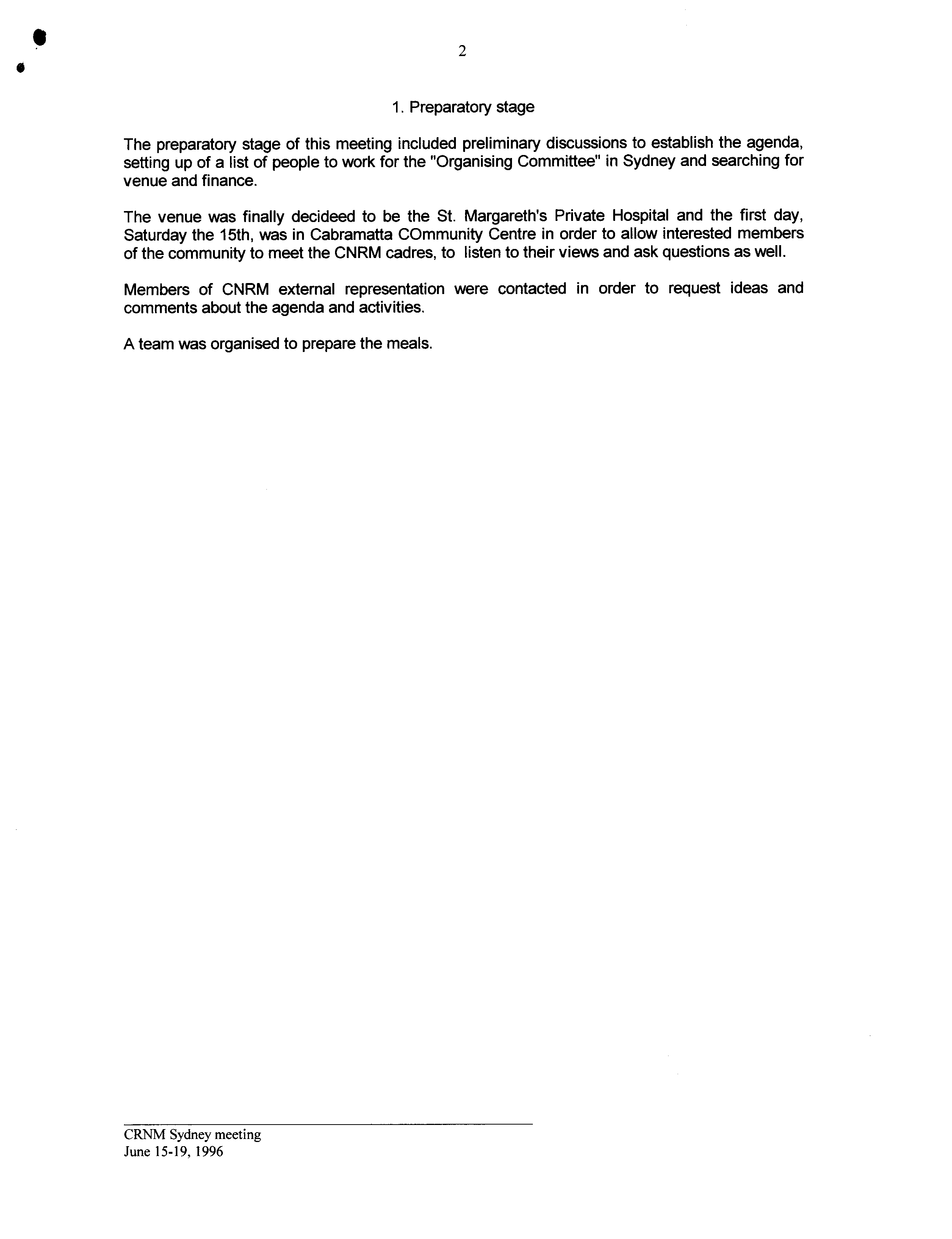 2

1. Preparatory stage

The preparatory stage of this meeting included preliminary discussions to establish the agenda, setting up of a list of people to work for the "Organising Committee" in Sydney and searching for venue and finance.

The venue was finally decideed to be the St. Margareth's Private Hospital and the first day, Saturday the 15th, was in Cabramatta COmmunity Centre in order to allow interested members of the community to meet the CNRM cadres, to listen to their views and ask questions as well.

Members of CNRM external representation were contacted in order to request ideas and comments about the agenda and activities.

A team was organised to prepare the meals.

CRNM Sydney meeting
June 15-19, 1996